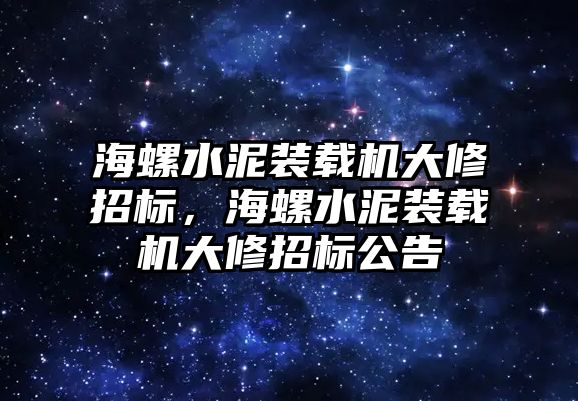 海螺水泥装载机大修招标，海螺水泥装载机大修招标公告